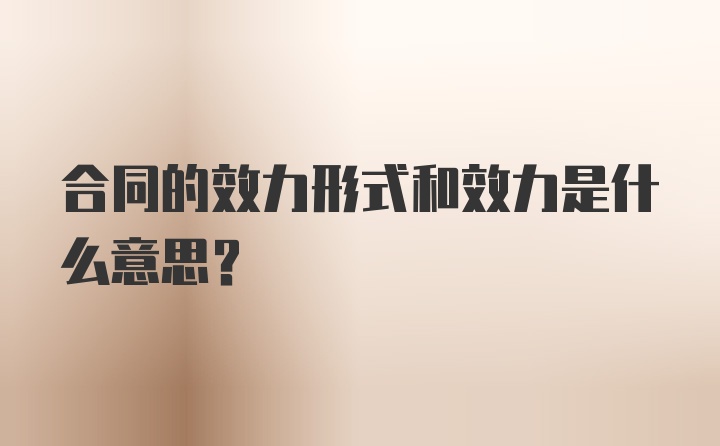 合同的效力形式和效力是什么意思？